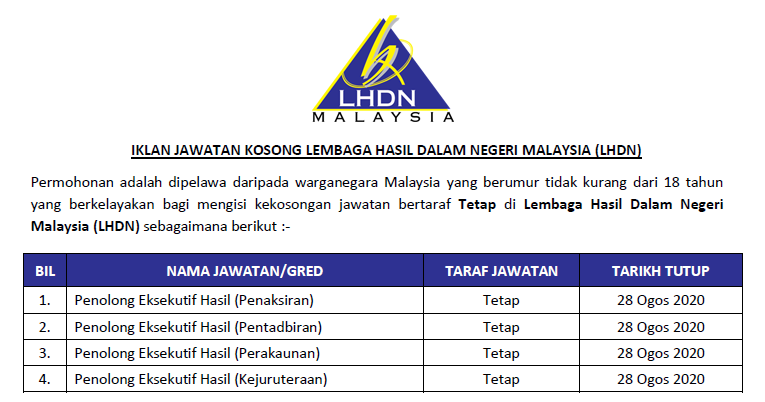 LHDN
MALAYSIA

IKLAN JAWATAN KOSONG LEMBAGA HASIL DALAM NEGERI MALAYSIA (LHDN)

Permohonan adalah dipelawa daripada warganegara Malaysia yang berumur tidak kurang dari 18 tahun yang berkelayakan bagi mengisi kekosongan jawatan bertaraf Tetap di Lembaga Hasil Dalam Negeri Malaysia (LHDN) sebagaimana berikut :-

| BIL | NAMA JAWATAN/GRED | TARAF JAWATAN | TARIKH TUTUP |
|---|---|---|---|
| 1. | Penolong Eksekutif Hasil (Penaksiran) | Tetap | 28 Ogos 2020 |
| 2. | Penolong Eksekutif Hasil (Pentadbiran) | Tetap | 28 Ogos 2020 |
| 3. | Penolong Eksekutif Hasil (Perakaunan) | Tetap | 28 Ogos 2020 |
| 4. | Penolong Eksekutif Hasil (Kejuruteraan) | Tetap | 28 Ogos 2020 |